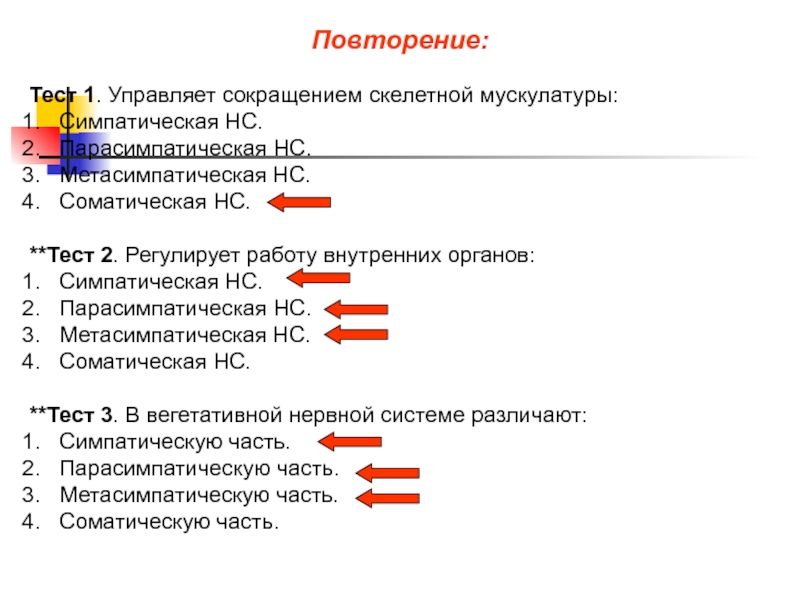 Повторение:

Тест 1. Управляет сокращением скелетной мускулатуры:
1. Симпатическая НС.
2. Парасимпатическая НС.
3. Метасимпатическая НС.
4. Соматическая НС.

**Тест 2. Регулирует работу внутренних органов:
1. Симпатическая НС.
2. Парасимпатическая НС.
3. Метасимпатическая НС.
4. Соматическая НС.

**Тест 3. В вегетативной нервной системе различают:
1. Симпатическую часть.
2. Парасимпатическую часть.
3. Метасимпатическую часть.
4. Соматическую часть.